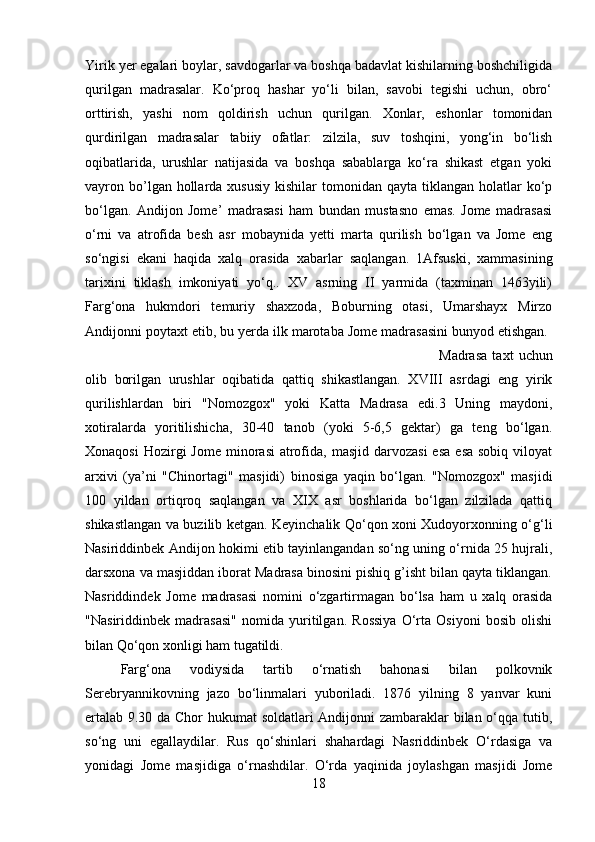 Yirik yer egalari boylar, savdogarlar va boshqa badavlat kishilarning boshchiligida qurilgan madrasalar. Ko‘proq hashar yo‘li bilan, savobi tegishi uchun, obro‘ orttirish, yashi nom qoldirish uchun qurilgan. Xonlar, eshonlar tomonidan qurdirilgan madrasalar tabiiy ofatlar: zilzila, suv toshqini, yong‘in bo‘lish oqibatlarida, urushlar natijasida va boshqa sabablarga ko‘ra shikast etgan yoki vayron bo’lgan hollarda xususiy kishilar tomonidan qayta tiklangan holatlar ko‘p bo‘lgan. Andijon Jome’ madrasasi ham bundan mustasno emas. Jome madrasasi o‘rni va atrofida besh asr mobaynida yetti marta qurilish bo‘lgan va Jome eng so‘ngisi ekani haqida xalq orasida xabarlar saqlangan. 1Afsuski, xammasining tarixini tiklash imkoniyati yo‘q.. XV asrning II yarmida (taxminan 1463yili) Farg‘ona hukmdori temuriy shaxzoda, Boburning otasi, Umarshayx Mirzo Andijonni poytaxt etib, bu yerda ilk marotaba Jome madrasasini bunyod etishgan.

Madrasa taxt uchun olib borilgan urushlar oqibatida qattiq shikastlangan. XVIII asrdagi eng yirik qurilishlardan biri "Nomozgox" yoki Katta Madrasa edi.3 Uning maydoni, xotiralarda yoritilishicha, 30-40 tanob (yoki 5-6,5 gektar) ga teng bo‘lgan. Xonaqosi Hozirgi Jome minorasi atrofida, masjid darvozasi esa esa sobiq viloyat arxivi (ya’ni "Chinortagi" masjidi) binosiga yaqin bo‘lgan. "Nomozgox" masjidi 100 yildan ortiqroq saqlangan va XIX asr boshlarida bo‘lgan zilzilada qattiq shikastlangan va buzilib ketgan. Keyinchalik Qo‘qon xoni Xudoyorxonning o‘g‘li Nasiriddinbek Andijon hokimi etib tayinlangandan so‘ng uning o‘rnida 25 hujrali, darsxona va masjiddan iborat Madrasa binosini pishiq g’isht bilan qayta tiklangan. Nasriddindek Jome madrasasi nomini o‘zgartirmagan bo‘lsa ham u xalq orasida "Nasiriddinbek madrasasi" nomida yuritilgan. Rossiya O‘rta Osiyoni bosib olishi bilan Qo‘qon xonligi ham tugatildi.

Farg‘ona vodiysida tartib o‘rnatish bahonasi bilan polkovnik Serebryannikovning jazo bo‘linmalari yuboriladi. 1876 yilning 8 yanvar kuni ertalab 9.30 da Chor hukumat soldatlari Andijonni zambaraklar bilan o‘qqa tutib, so‘ng uni egallaydilar. Rus qo‘shinlari shahardagi Nasriddinbek O‘rdasiga va yonidagi Jome masjidiga o‘rnashdilar. O‘rda yaqinida joylashgan masjidi Jome

18